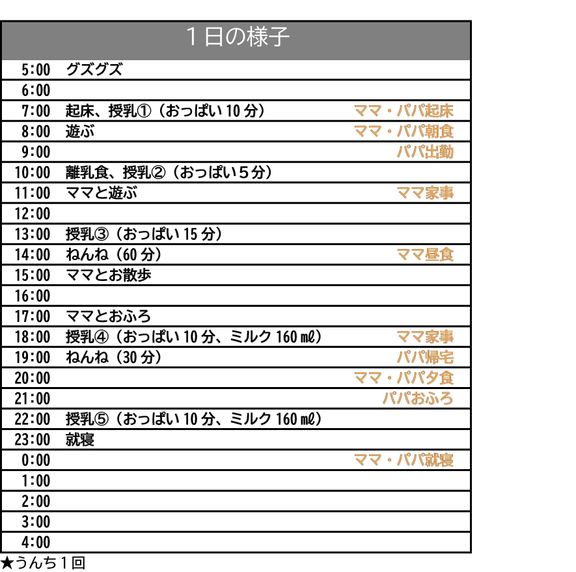 | 1日の様子 | | |
|---|---|---|
| 5:00 | グズグズ | |
| 6:00 | | |
| 7:00 | 起床、授乳①（おっぱい10分） | ママ・パパ起床 |
| 8:00 | 遊ぶ | ママ・パパ朝食 |
| 9:00 | | パパ出勤 |
| 10:00 | 離乳食、授乳②（おっぱい5分） | |
| 11:00 | ママと遊ぶ | ママ家事 |
| 12:00 | | |
| 13:00 | 授乳③（おっぱい15分） | |
| 14:00 | ねんね（60分） | ママ昼食 |
| 15:00 | ママとお散歩 | |
| 16:00 | | |
| 17:00 | ママとおふろ | |
| 18:00 | 授乳④（おっぱい10分、ミルク160㎖） | ママ家事 |
| 19:00 | ねんね（30分） | パパ帰宅 |
| 20:00 | | ママ・パパ夕食 |
| 21:00 | | パパおふろ |
| 22:00 | 授乳⑤（おっぱい10分、ミルク160㎖） | |
| 23:00 | 就寝 | |
| 0:00 | | ママ・パパ就寝 |
| 1:00 | | |
| 2:00 | | |
| 3:00 | | |
| 4:00 | | |

★うんち1回